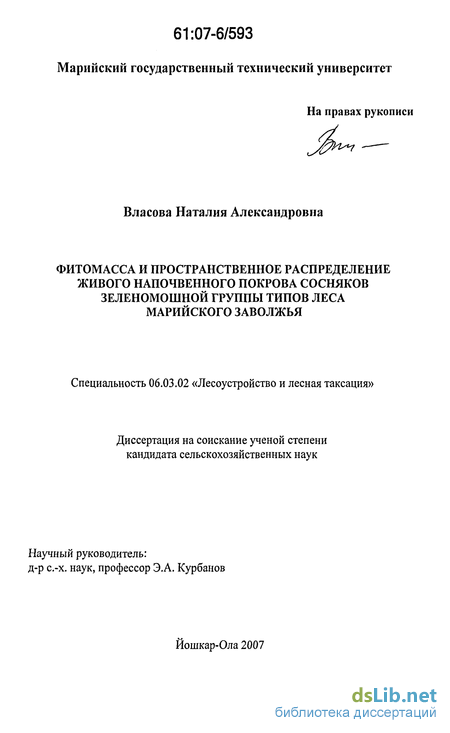 61:07-6/593

Марийский государственный технический университет

На правах рукописи

Власова Наталия Александровна

ФИТОМАССА И ПРОСТРАНСТВЕННОЕ РАСПРЕДЕЛЕНИЕ ЖИВОГО НАПОЧВЕННОГО ПОКРОВА СОСНЯКОВ ЗЕЛЕНОМОШНОЙ ГРУППЫ ТИПОВ ЛЕСА МАРИЙСКОГО ЗАВОЛЖЬЯ

Специальность 06.03.02 «Лесоустройство и лесная таксация»

Диссертация на соискание ученой степени кандидата сельскохозяйственных наук

Научный руководитель:
д-р с.-х. наук, профессор Э.А. Курбанов

Йошкар-Ола 2007

dsLib.net
библиотека диссертаций